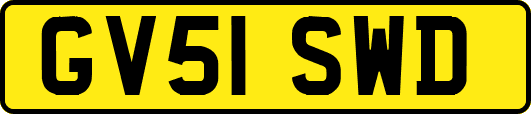 GV51 SWD